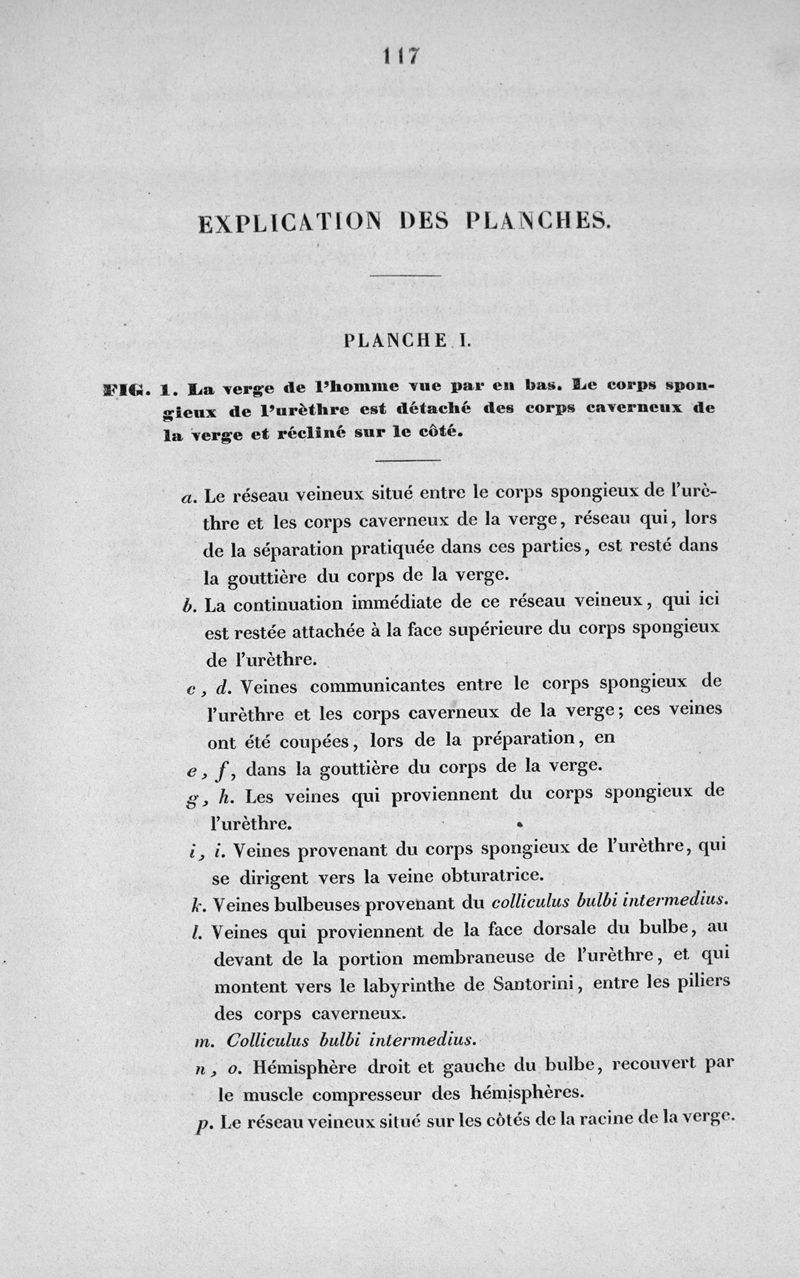 117

EXPLICATION DES PLANCHES.

PLANCHE I.

FIG. 1. La verge de l'homme vue par en bas. Le corps spongieux de l'urèthre est détaché des corps caverneux de la verge et récliné sur le côté.

a. Le réseau veineux situé entre le corps spongieux de l'urèthre et les corps caverneux de la verge, réseau qui, lors de la séparation pratiquée dans ces parties, est resté dans la gouttière du corps de la verge.

b. La continuation immédiate de ce réseau veineux, qui ici est restée attachée à la face supérieure du corps spongieux de l'urèthre.

c, d. Veines communicantes entre le corps spongieux de l'urèthre et les corps caverneux de la verge; ces veines ont été coupées, lors de la préparation, en

e, f, dans la gouttière du corps de la verge.

g, h. Les veines qui proviennent du corps spongieux de l'urèthre.

i, i. Veines provenant du corps spongieux de l'urèthre, qui se dirigent vers la veine obturatrice.

k. Veines bulbeuses provenant du colliculus bulbi intermedius.

l. Veines qui proviennent de la face dorsale du bulbe, au devant de la portion membraneuse de l'urèthre, et qui montent vers le labyrinthe de Santorini, entre les piliers des corps caverneux.

m. Colliculus bulbi intermedius.

n, o. Hémisphère droit et gauche du bulbe, recouvert par le muscle compresseur des hémisphères.

p. Le réseau veineux situé sur les côtés de la racine de la verge.